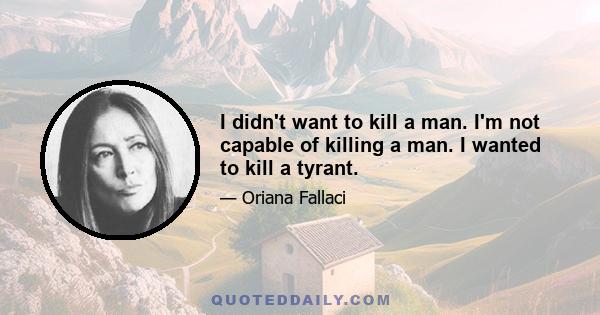 I didn't want to kill a man. I'm not capable of killing a man. I wanted to kill a tyrant.

— Oriana Fallaci

QUOTEDDAILY.COM